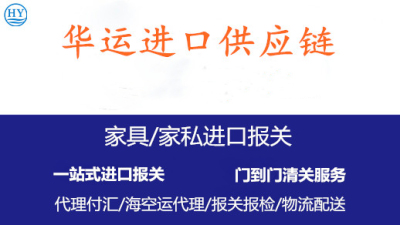 HY

华运进口供应链

家具/家私进口报关

一站式进口报关

门到门清关服务

代理付汇/海空运代理/报关报检/物流配送